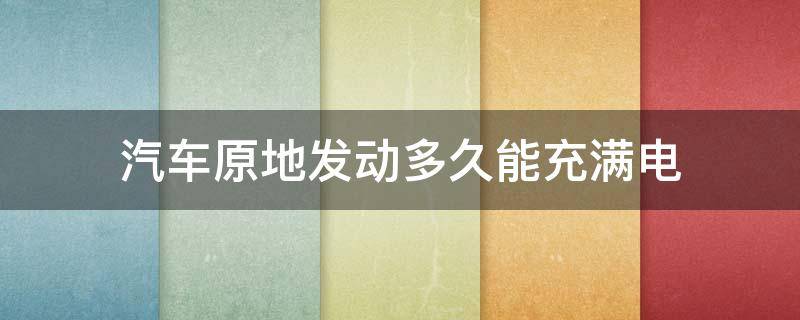 汽车原地发动多久能充满电